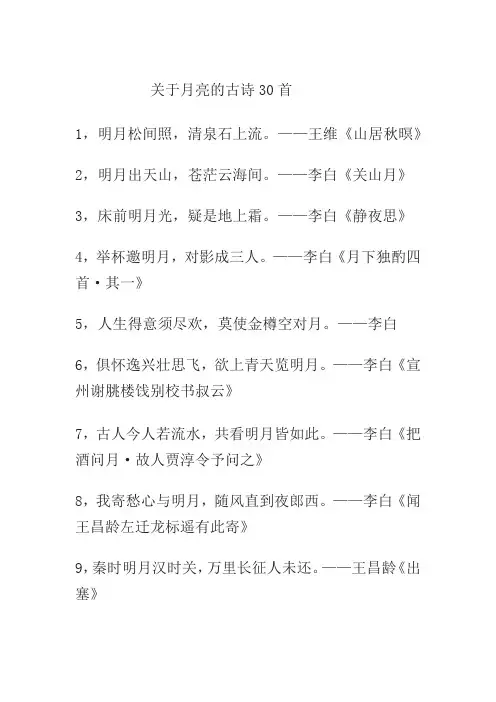 关于月亮的古诗 30 首

1，明月松间照，清泉石上流。——王维《山居秋暝》

2，明月出天山，苍茫云海间。——李白《关山月》

3，床前明月光，疑是地上霜。——李白《静夜思》

4，举杯邀明月，对影成三人。——李白《月下独酌四首·其一》

5，人生得意须尽欢，莫使金樽空对月。——李白

6，俱怀逸兴壮思飞，欲上青天览明月。——李白《宣州谢朓楼饯别校书叔云》

7，古人今人若流水，共看明月皆如此。——李白《把酒问月·故人贾淳令予问之》

8，我寄愁心与明月，随风直到夜郎西。——李白《闻王昌龄左迁龙标遥有此寄》

9，秦时明月汉时关，万里长征人未还。——王昌龄《出塞》